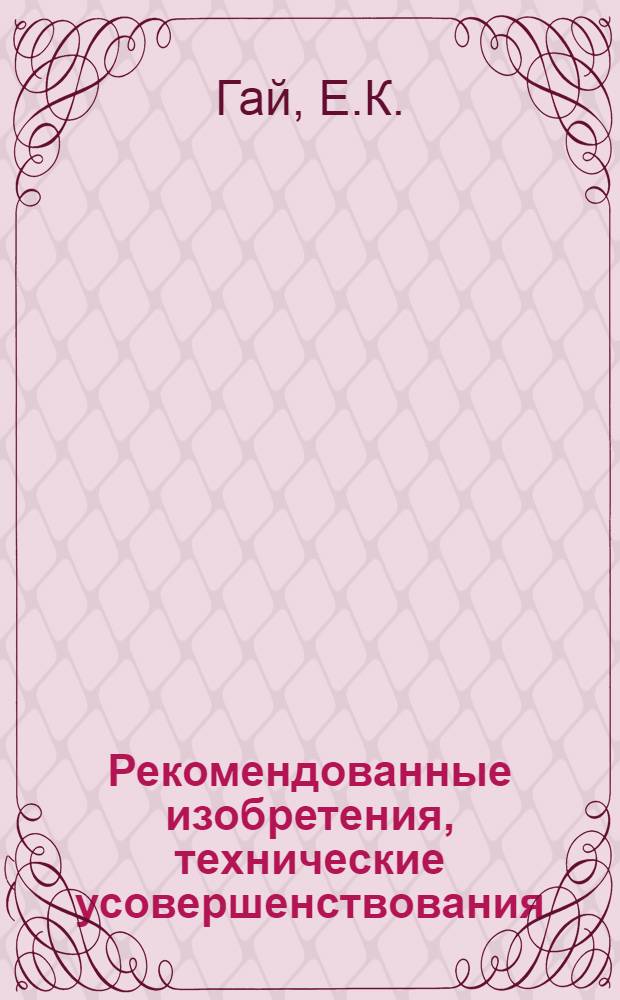 Гай, Е.К.

Рекомендованные изобретения, технические усовершенствования